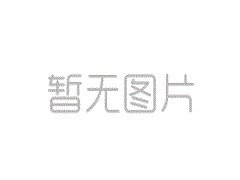 暂无图片